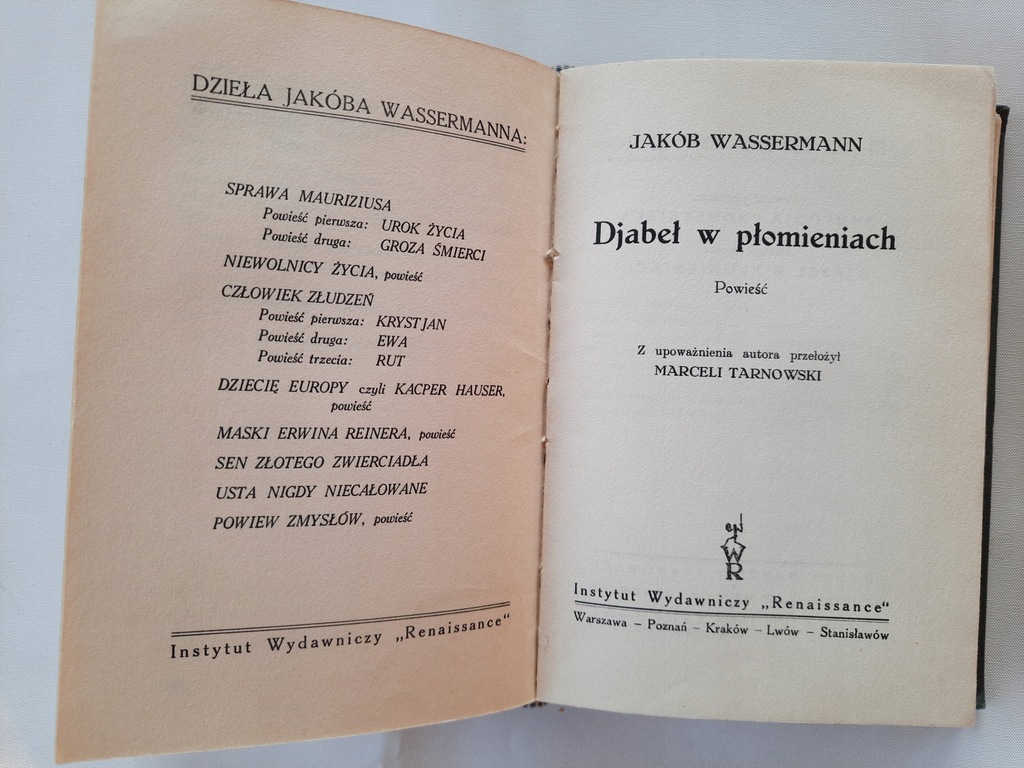 DZIEŁA JAKÓBA WASSERMANNA:

SPRAWA MAURIZIUSA
Powieść pierwsza: UROK ŻYCIA
Powieść druga: GROZA ŚMIERCI
NIEWOLNICY ŻYCIA, powieść
CZŁOWIEK ZŁUDZEŃ
Powieść pierwsza: KRYSTJAN
Powieść druga: EWA
Powieść trzecia: RUT
DZIECIĘ EUROPY czyli KACPER HAUSER, powieść
MASKI ERWINA REINERA, powieść
SEN ZŁOTEGO ZWIERCIADŁA
USTA NIGDY NIECAŁOWANE
POWIEW ZMYSŁÓW, powieść

Instytut Wydawniczy „Renaissance"

JAKÓB WASSERMANN

Djabeł w płomieniach

Powieść

Z upoważnienia autora przełożył
MARCELI TARNOWSKI

IWR

Instytut Wydawniczy „Renaissance"
Warszawa – Poznań – Kraków – Lwów – Stanisławów